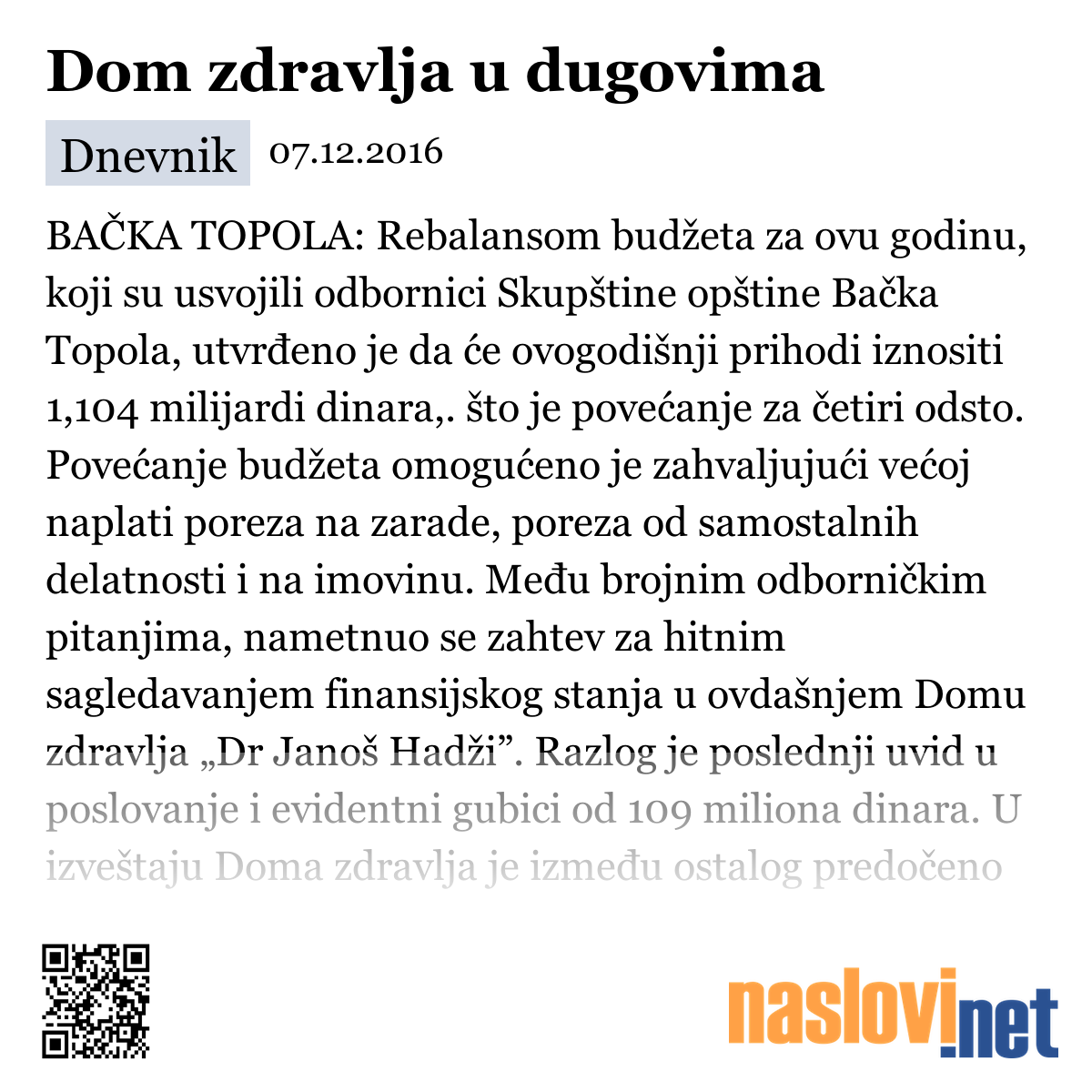 Dom zdravlja u dugovima

Dnevnik 07.12.2016

BAČKA TOPOLA: Rebalansom budžeta za ovu godinu, koji su usvojili odbornici Skupštine opštine Bačka Topola, utvrđeno je da će ovogodišnji prihodi iznositi 1,104 milijardi dinara,. što je povećanje za četiri odsto. Povećanje budžeta omogućeno je zahvaljujući većoj naplati poreza na zarade, poreza od samostalnih delatnosti i na imovinu. Među brojnim odborničkim pitanjima, nametnuo se zahtev za hitnim sagledavanjem finansijskog stanja u ovdašnjem Domu zdravlja „Dr Janoš Hadži”. Razlog je poslednji uvid u poslovanje i evidentni gubici od 109 miliona dinara. U izveštaju Doma zdravlja je između ostalog predočeno

naslovi.net